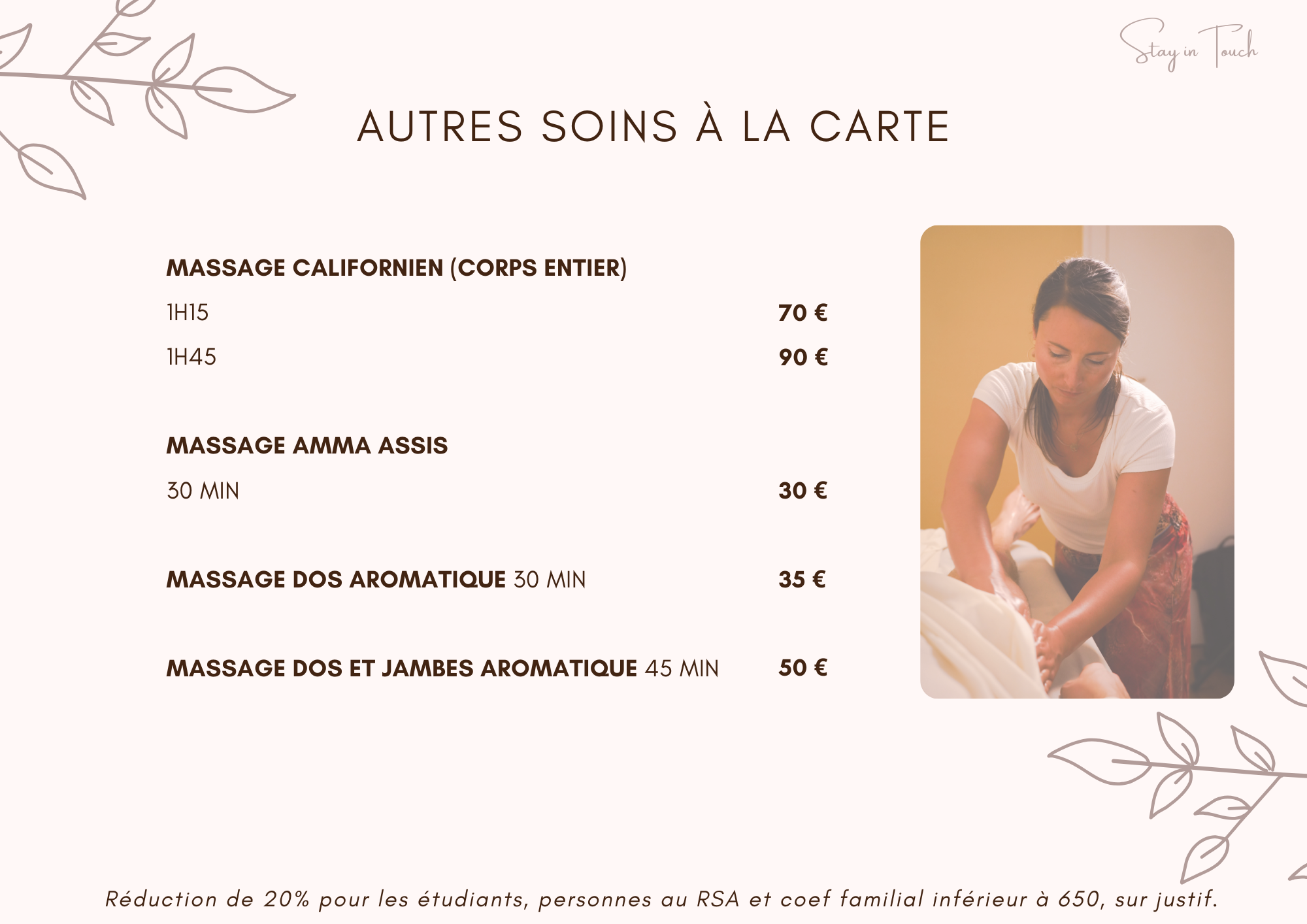 Stay in Touch

AUTRES SOINS À LA CARTE

MASSAGE CALIFORNIEN (CORPS ENTIER)

1H15 70 €

1H45 90 €

MASSAGE AMMA ASSIS

30 MIN 30 €

MASSAGE DOS AROMATIQUE 30 MIN 35 €

MASSAGE DOS ET JAMBES AROMATIQUE 45 MIN 50 €

Réduction de 20% pour les étudiants, personnes au RSA et coef familial inférieur à 650, sur justif.